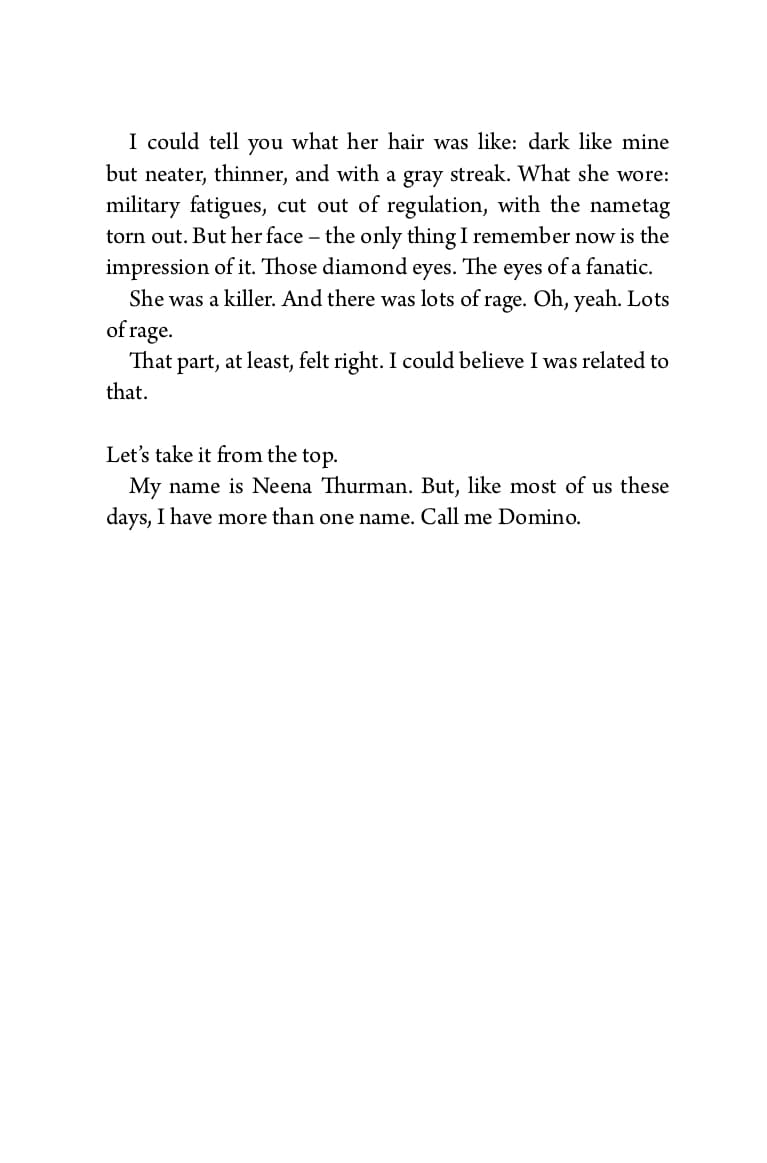 I could tell you what her hair was like: dark like mine but neater, thinner, and with a gray streak. What she wore: military fatigues, cut out of regulation, with the nametag torn out. But her face – the only thing I remember now is the impression of it. Those diamond eyes. The eyes of a fanatic.

She was a killer. And there was lots of rage. Oh, yeah. Lots of rage.

That part, at least, felt right. I could believe I was related to that.

Let's take it from the top.

My name is Neena Thurman. But, like most of us these days, I have more than one name. Call me Domino.